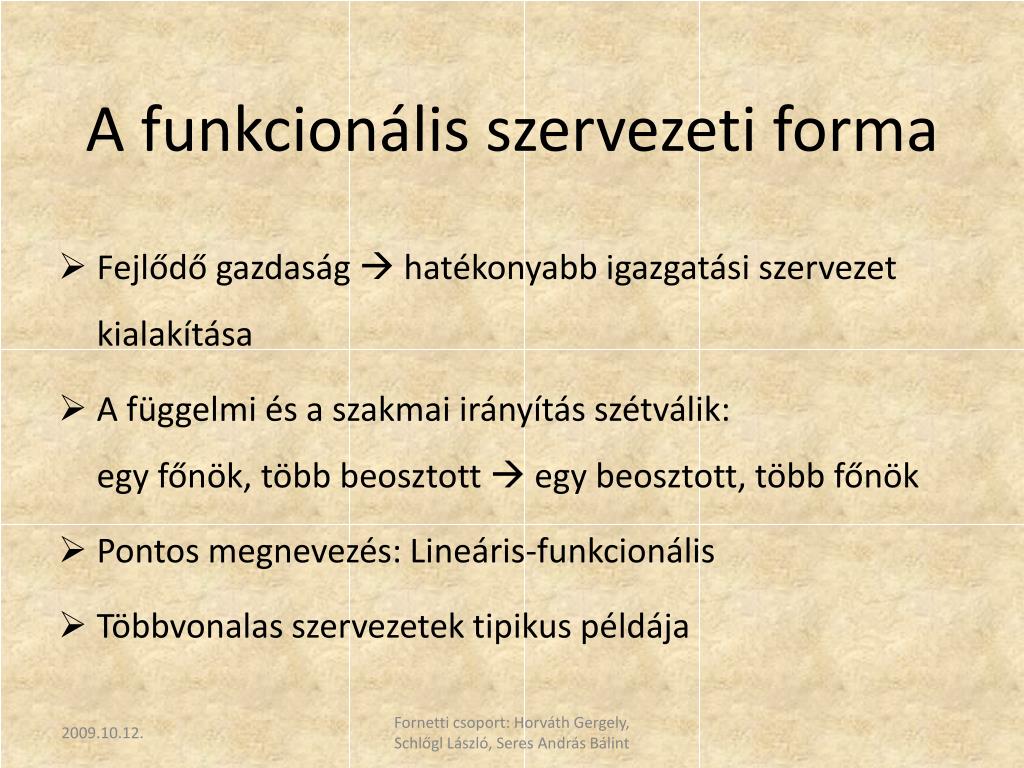 A funkcionális szervezeti forma

➢ Fejlődő gazdaság → hatékonyabb igazgatási szervezet kialakítása

➢ A függelmi és a szakmai irányítás szétválik:
egy főnök, több beosztott → egy beosztott, több főnök

➢ Pontos megnevezés: Lineáris-funkcionális

➢ Többvonalas szervezetek tipikus példája

2009.10.12.

Fornetti csoport: Horváth Gergely, Schlőgl László, Seres András Bálint